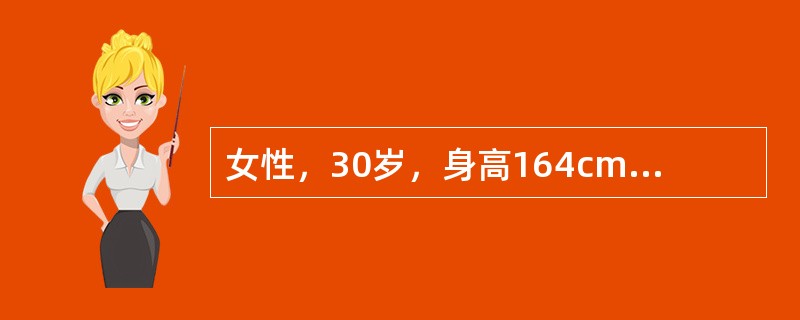 女性，30岁，身高164cm...